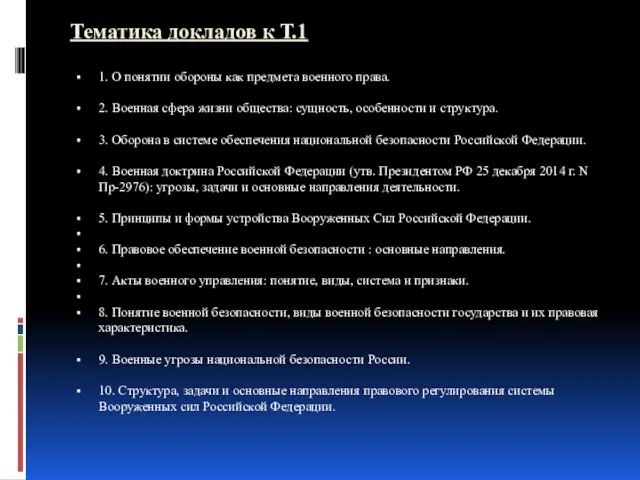 Тематика докладов к Т.1

1. О понятии обороны как предмета военного права.

2. Военная сфера жизни общества: сущность, особенности и структура.

3. Оборона в системе обеспечения национальной безопасности Российской Федерации.

4. Военная доктрина Российской Федерации (утв. Президентом РФ 25 декабря 2014 г. N Пр-2976): угрозы, задачи и основные направления деятельности.

5. Принципы и формы устройства Вооруженных Сил Российской Федерации.

6. Правовое обеспечение военной безопасности : основные направления.

7. Акты военного управления: понятие, виды, система и признаки.

8. Понятие военной безопасности, виды военной безопасности государства и их правовая характеристика.

9. Военные угрозы национальной безопасности России.

10. Структура, задачи и основные направления правового регулирования системы Вооруженных сил Российской Федерации.